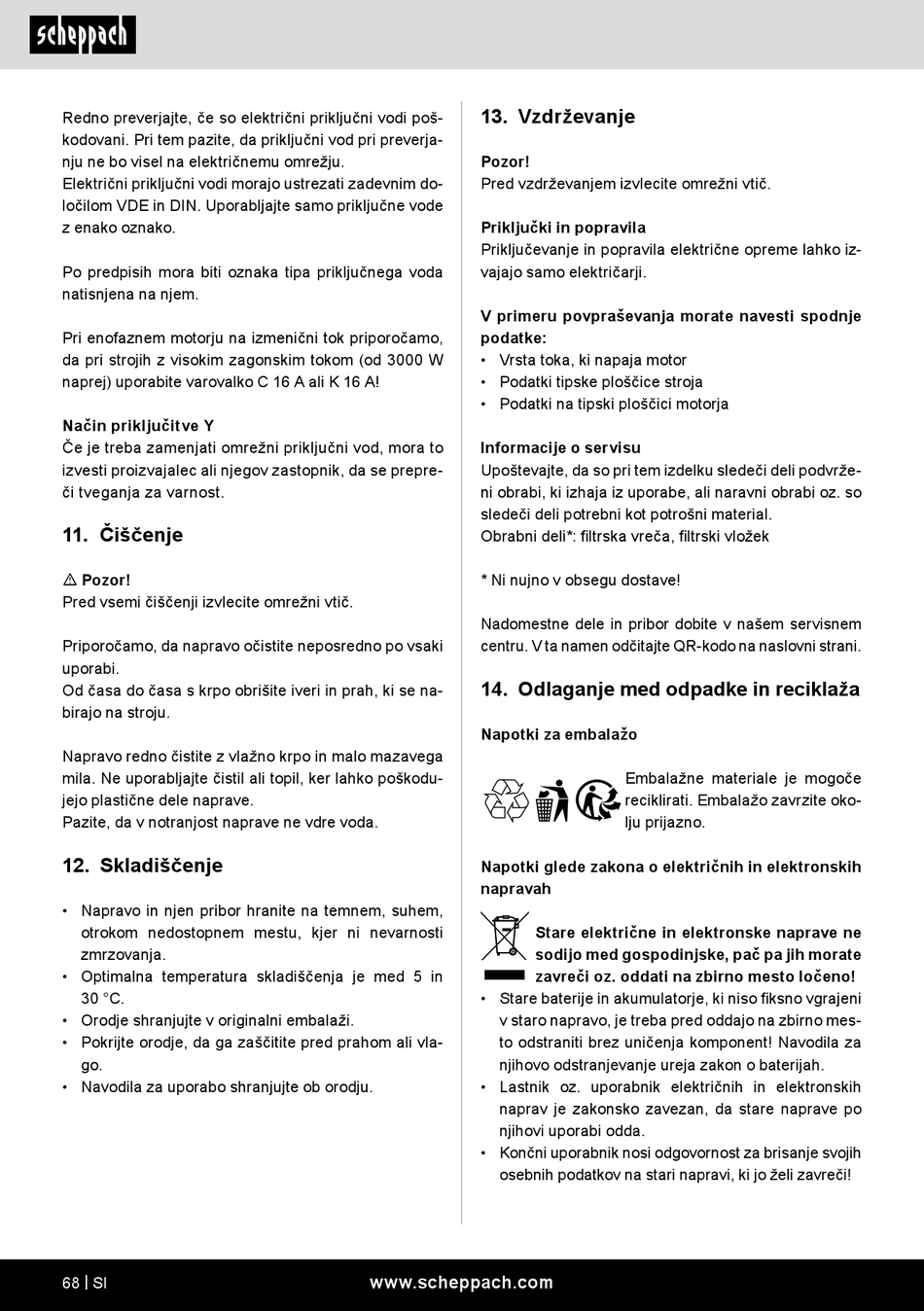 scheppach

Redno preverjajte, če so električni priključni vodi poškodovani. Pri tem pazite, da priključni vod pri preverjanju ne bo visel na električnemu omrežju.
Električni priključni vodi morajo ustrezati zadevnim določilom VDE in DIN. Uporabljajte samo priključne vode z enako oznako.

Po predpisih mora biti oznaka tipa priključnega voda natisnjena na njem.

Pri enofaznem motorju na izmenični tok priporočamo, da pri strojih z visokim zagonskim tokom (od 3000 W naprej) uporabite varovalko C 16 A ali K 16 A!

Način priključitve Y
Če je treba zamenjati omrežni priključni vod, mora to izvesti proizvajalec ali njegov zastopnik, da se prepreči tveganja za varnost.

11. Čiščenje

⚠ Pozor!
Pred vsemi čiščenji izvlecite omrežni vtič.

Priporočamo, da napravo očistite neposredno po vsaki uporabi.
Od časa do časa s krpo obrišite iveri in prah, ki se nabirajo na stroju.

Napravo redno čistite z vlažno krpo in malo mazavega mila. Ne uporabljajte čistil ali topil, ker lahko poškodujejo plastične dele naprave.
Pazite, da v notranjost naprave ne vdre voda.

12. Skladiščenje

• Napravo in njen pribor hranite na temnem, suhem, otrokom nedostopnem mestu, kjer ni nevarnosti zmrzovanja.
• Optimalna temperatura skladiščenja je med 5 in 30 °C.
• Orodje shranjujte v originalni embalaži.
• Pokrijte orodje, da ga zaščitite pred prahom ali vlago.
• Navodila za uporabo shranjujte ob orodju.

13. Vzdrževanje

Pozor!
Pred vzdrževanjem izvlecite omrežni vtič.

Priključki in popravila
Priključevanje in popravila električne opreme lahko izvajajo samo električarji.

V primeru povpraševanja morate navesti spodnje podatke:
• Vrsta toka, ki napaja motor
• Podatki tipske ploščice stroja
• Podatki na tipski ploščici motorja

Informacije o servisu
Upoštevajte, da so pri tem izdelku sledeči deli podvrženi obrabi, ki izhaja iz uporabe, ali naravni obrabi oz. so sledeči deli potrebni kot potrošni material.
Obrabni deli*: filtrska vreča, filtrski vložek

* Ni nujno v obsegu dostave!

Nadomestne dele in pribor dobite v našem servisnem centru. V ta namen odčitajte QR-kodo na naslovni strani.

14. Odlaganje med odpadke in reciklaža

Napotki za embalažo

Embalažne materiale je mogoče reciklirati. Embalažo zavrzite okolju prijazno.

Napotki glede zakona o električnih in elektronskih napravah

Stare električne in elektronske naprave ne sodijo med gospodinjske, pač pa jih morate zavreči oz. oddati na zbirno mesto ločeno!
• Stare baterije in akumulatorje, ki niso fiksno vgrajeni v staro napravo, je treba pred oddajo na zbirno mesto odstraniti brez uničenja komponent! Navodila za njihovo odstranjevanje ureja zakon o baterijah.
• Lastnik oz. uporabnik električnih in elektronskih naprav je zakonsko zavezan, da stare naprave po njihovi uporabi odda.
• Končni uporabnik nosi odgovornost za brisanje svojih osebnih podatkov na stari napravi, ki jo želi zavreči!

68 | SI www.scheppach.com